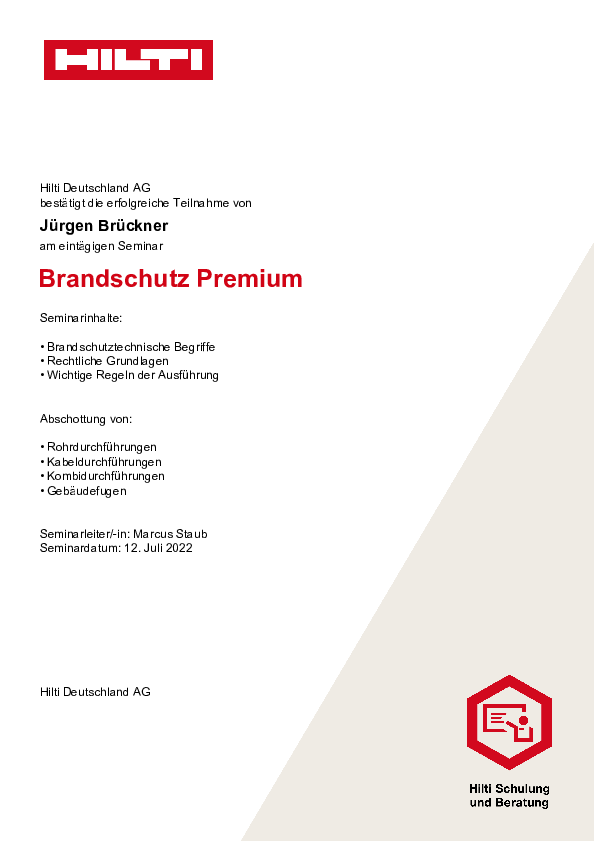 HILTI

Hilti Deutschland AG
bestätigt die erfolgreiche Teilnahme von

Jürgen Brückner

am eintägigen Seminar

Brandschutz Premium

Seminarinhalte:

• Brandschutztechnische Begriffe
• Rechtliche Grundlagen
• Wichtige Regeln der Ausführung

Abschottung von:

• Rohrdurchführungen
• Kabeldurchführungen
• Kombidurchführungen
• Gebäudefugen

Seminarleiter/-in: Marcus Staub
Seminardatum: 12. Juli 2022

Hilti Deutschland AG

Hilti Schulung
und Beratung